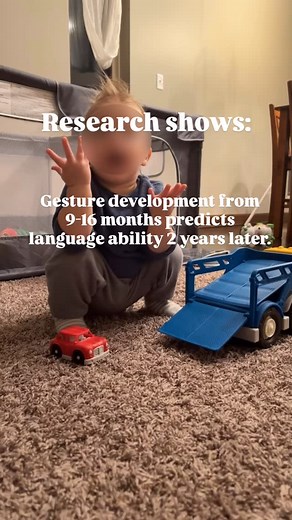 Research shows:

Gesture development from 9-16 months predicts language ability 2 years later.